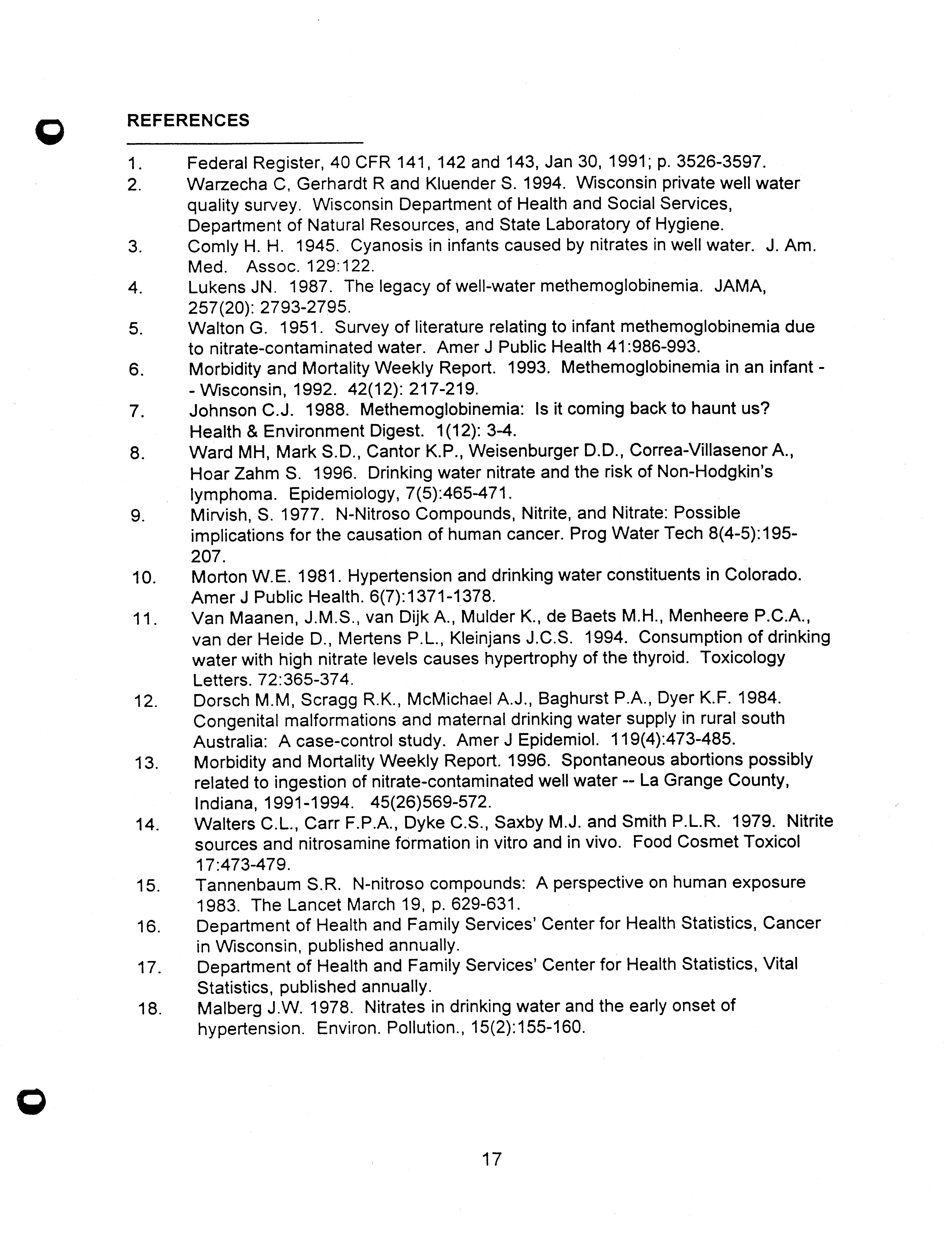 REFERENCES

1. Federal Register, 40 CFR 141, 142 and 143, Jan 30, 1991; p. 3526-3597.
2. Warzecha C, Gerhardt R and Kluender S. 1994. Wisconsin private well water quality survey. Wisconsin Department of Health and Social Services, Department of Natural Resources, and State Laboratory of Hygiene.
3. Comly H. H. 1945. Cyanosis in infants caused by nitrates in well water. J. Am. Med. Assoc. 129:122.
4. Lukens JN. 1987. The legacy of well-water methemoglobinemia. JAMA, 257(20): 2793-2795.
5. Walton G. 1951. Survey of literature relating to infant methemoglobinemia due to nitrate-contaminated water. Amer J Public Health 41:986-993.
6. Morbidity and Mortality Weekly Report. 1993. Methemoglobinemia in an infant -- Wisconsin, 1992. 42(12): 217-219.
7. Johnson C.J. 1988. Methemoglobinemia: Is it coming back to haunt us? Health & Environment Digest. 1(12): 3-4.
8. Ward MH, Mark S.D., Cantor K.P., Weisenburger D.D., Correa-Villasenor A., Hoar Zahm S. 1996. Drinking water nitrate and the risk of Non-Hodgkin's lymphoma. Epidemiology, 7(5):465-471.
9. Mirvish, S. 1977. N-Nitroso Compounds, Nitrite, and Nitrate: Possible implications for the causation of human cancer. Prog Water Tech 8(4-5):195-207.
10. Morton W.E. 1981. Hypertension and drinking water constituents in Colorado. Amer J Public Health. 6(7):1371-1378.
11. Van Maanen, J.M.S., van Dijk A., Mulder K., de Baets M.H., Menheere P.C.A., van der Heide D., Mertens P.L., Kleinjans J.C.S. 1994. Consumption of drinking water with high nitrate levels causes hypertrophy of the thyroid. Toxicology Letters. 72:365-374.
12. Dorsch M.M, Scragg R.K., McMichael A.J., Baghurst P.A., Dyer K.F. 1984. Congenital malformations and maternal drinking water supply in rural south Australia: A case-control study. Amer J Epidemiol. 119(4):473-485.
13. Morbidity and Mortality Weekly Report. 1996. Spontaneous abortions possibly related to ingestion of nitrate-contaminated well water -- La Grange County, Indiana, 1991-1994. 45(26)569-572.
14. Walters C.L., Carr F.P.A., Dyke C.S., Saxby M.J. and Smith P.L.R. 1979. Nitrite sources and nitrosamine formation in vitro and in vivo. Food Cosmet Toxicol 17:473-479.
15. Tannenbaum S.R. N-nitroso compounds: A perspective on human exposure 1983. The Lancet March 19, p. 629-631.
16. Department of Health and Family Services' Center for Health Statistics, Cancer in Wisconsin, published annually.
17. Department of Health and Family Services' Center for Health Statistics, Vital Statistics, published annually.
18. Malberg J.W. 1978. Nitrates in drinking water and the early onset of hypertension. Environ. Pollution., 15(2):155-160.

17